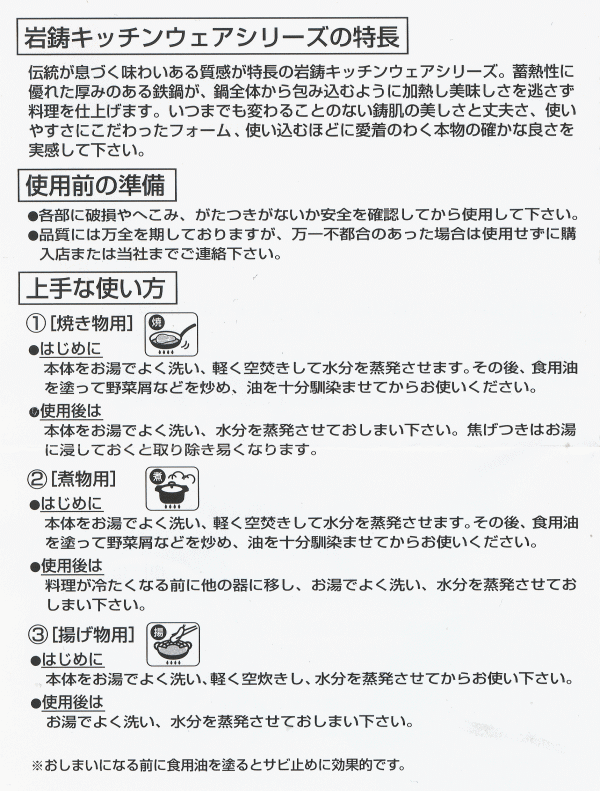 岩鋳キッチンウェアシリーズの特長

伝統が息づく味わいある質感が特長の岩鋳キッチンウェアシリーズ。蓄熱性に優れた厚みのある鉄鍋が、鍋全体から包み込むように加熱し美味しさを逃さず料理を仕上げます。いつまでも変わることのない鋳肌の美しさと丈夫さ、使いやすさにこだわったフォーム、使い込むほどに愛着のわく本物の確かな良さを実感して下さい。

使用前の準備

●各部に破損やへこみ、がたつきがないか安全を確認してから使用して下さい。
●品質には万全を期しておりますが、万一不都合のあった場合は使用せずに購入店または当社までご連絡下さい。

上手な使い方

① [焼き物用] 焼
●はじめに
本体をお湯でよく洗い、軽く空焚きして水分を蒸発させます。その後、食用油を塗って野菜屑などを炒め、油を十分馴染ませてからお使いください。
●使用後は
本体をお湯でよく洗い、水分を蒸発させておしまい下さい。焦げつきはお湯に浸しておくと取り除き易くなります。

② [煮物用] 煮
●はじめに
本体をお湯でよく洗い、軽く空焚きして水分を蒸発させます。その後、食用油を塗って野菜屑などを炒め、油を十分馴染ませてからお使いください。
●使用後は
料理が冷たくなる前に他の器に移し、お湯でよく洗い、水分を蒸発させておしまい下さい。

③ [揚げ物用] 揚
●はじめに
本体をお湯でよく洗い、軽く空炊きし、水分を蒸発させてからお使い下さい。
●使用後は
お湯でよく洗い、水分を蒸発させておしまい下さい。

※おしまいになる前に食用油を塗るとサビ止めに効果的です。